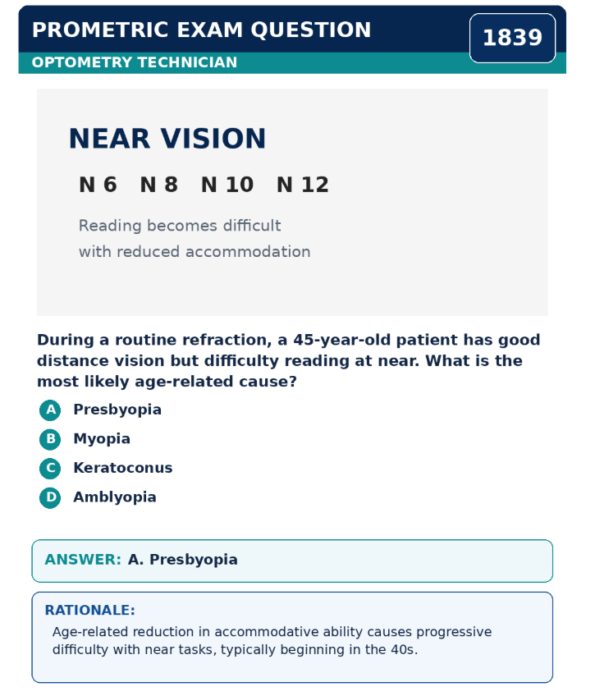 PROMETRIC EXAM QUESTION
1839
OPTOMETRY TECHNICIAN

NEAR VISION

N 6 N 8 N 10 N 12

Reading becomes difficult with reduced accommodation

During a routine refraction, a 45-year-old patient has good distance vision but difficulty reading at near. What is the most likely age-related cause?

A Presbyopia
B Myopia
C Keratoconus
D Amblyopia

ANSWER: A. Presbyopia

RATIONALE:
Age-related reduction in accommodative ability causes progressive difficulty with near tasks, typically beginning in the 40s.